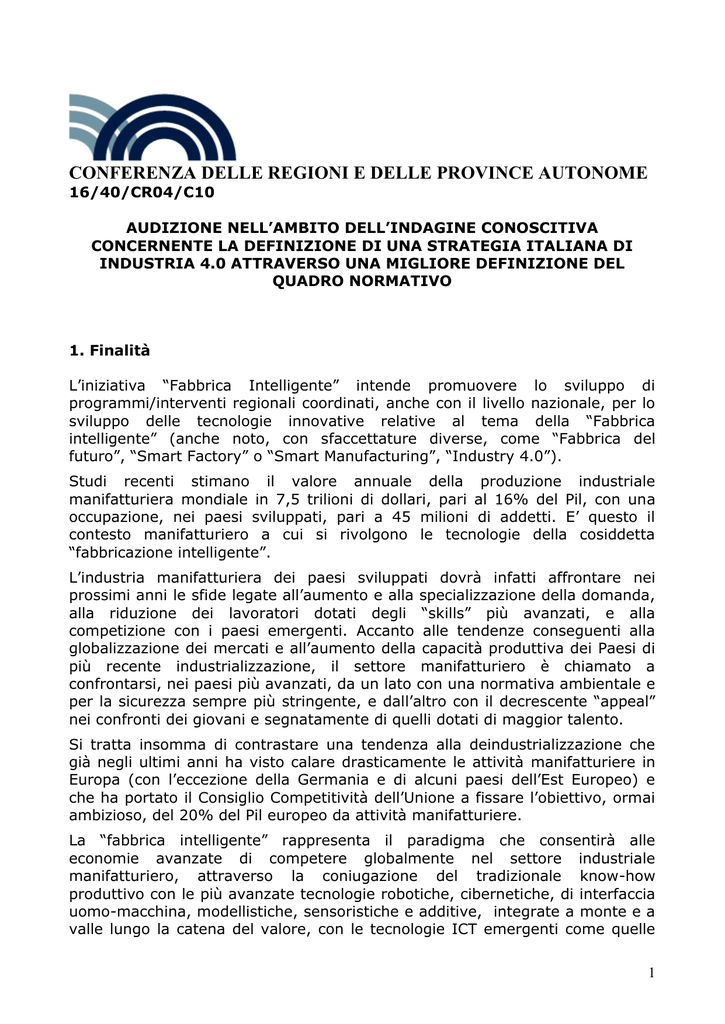 CONFERENZA DELLE REGIONI E DELLE PROVINCE AUTONOME
16/40/CR04/C10

AUDIZIONE NELL'AMBITO DELL'INDAGINE CONOSCITIVA CONCERNENTE LA DEFINIZIONE DI UNA STRATEGIA ITALIANA DI INDUSTRIA 4.0 ATTRAVERSO UNA MIGLIORE DEFINIZIONE DEL QUADRO NORMATIVO

1. Finalità

L'iniziativa "Fabbrica Intelligente" intende promuovere lo sviluppo di programmi/interventi regionali coordinati, anche con il livello nazionale, per lo sviluppo delle tecnologie innovative relative al tema della "Fabbrica intelligente" (anche noto, con sfaccettature diverse, come "Fabbrica del futuro", "Smart Factory" o "Smart Manufacturing", "Industry 4.0").

Studi recenti stimano il valore annuale della produzione industriale manifatturiera mondiale in 7,5 trilioni di dollari, pari al 16% del Pil, con una occupazione, nei paesi sviluppati, pari a 45 milioni di addetti. E' questo il contesto manifatturiero a cui si rivolgono le tecnologie della cosiddetta "fabbricazione intelligente".

L'industria manifatturiera dei paesi sviluppati dovrà infatti affrontare nei prossimi anni le sfide legate all'aumento e alla specializzazione della domanda, alla riduzione dei lavoratori dotati degli "skills" più avanzati, e alla competizione con i paesi emergenti. Accanto alle tendenze conseguenti alla globalizzazione dei mercati e all'aumento della capacità produttiva dei Paesi di più recente industrializzazione, il settore manifatturiero è chiamato a confrontarsi, nei paesi più avanzati, da un lato con una normativa ambientale e per la sicurezza sempre più stringente, e dall'altro con il decrescente "appeal" nei confronti dei giovani e segnatamente di quelli dotati di maggior talento.

Si tratta insomma di contrastare una tendenza alla deindustrializzazione che già negli ultimi anni ha visto calare drasticamente le attività manifatturiere in Europa (con l'eccezione della Germania e di alcuni paesi dell'Est Europeo) e che ha portato il Consiglio Competitività dell'Unione a fissare l'obiettivo, ormai ambizioso, del 20% del Pil europeo da attività manifatturiere.

La "fabbrica intelligente" rappresenta il paradigma che consentirà alle economie avanzate di competere globalmente nel settore industriale manifatturiero, attraverso la coniugazione del tradizionale know-how produttivo con le più avanzate tecnologie robotiche, cibernetiche, di interfaccia uomo-macchina, modellistiche, sensoristiche e additive, integrate a monte e a valle lungo la catena del valore, con le tecnologie ICT emergenti come quelle

1